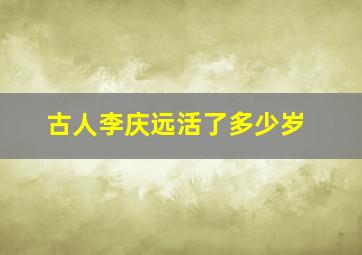 古人李庆远活了多少岁